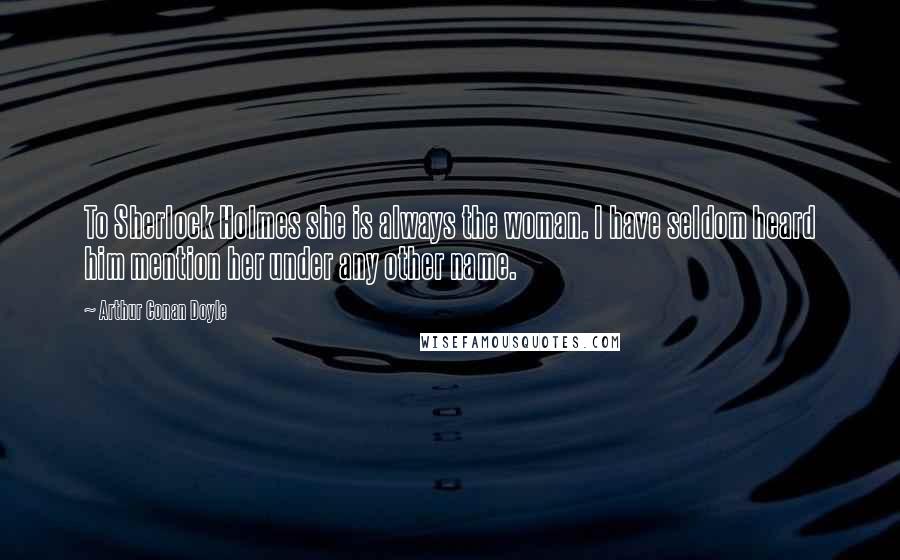 To Sherlock Holmes she is always the woman. I have seldom heard him mention her under any other name.

~ Arthur Conan Doyle

WISEFAMOUSQUOTES.COM